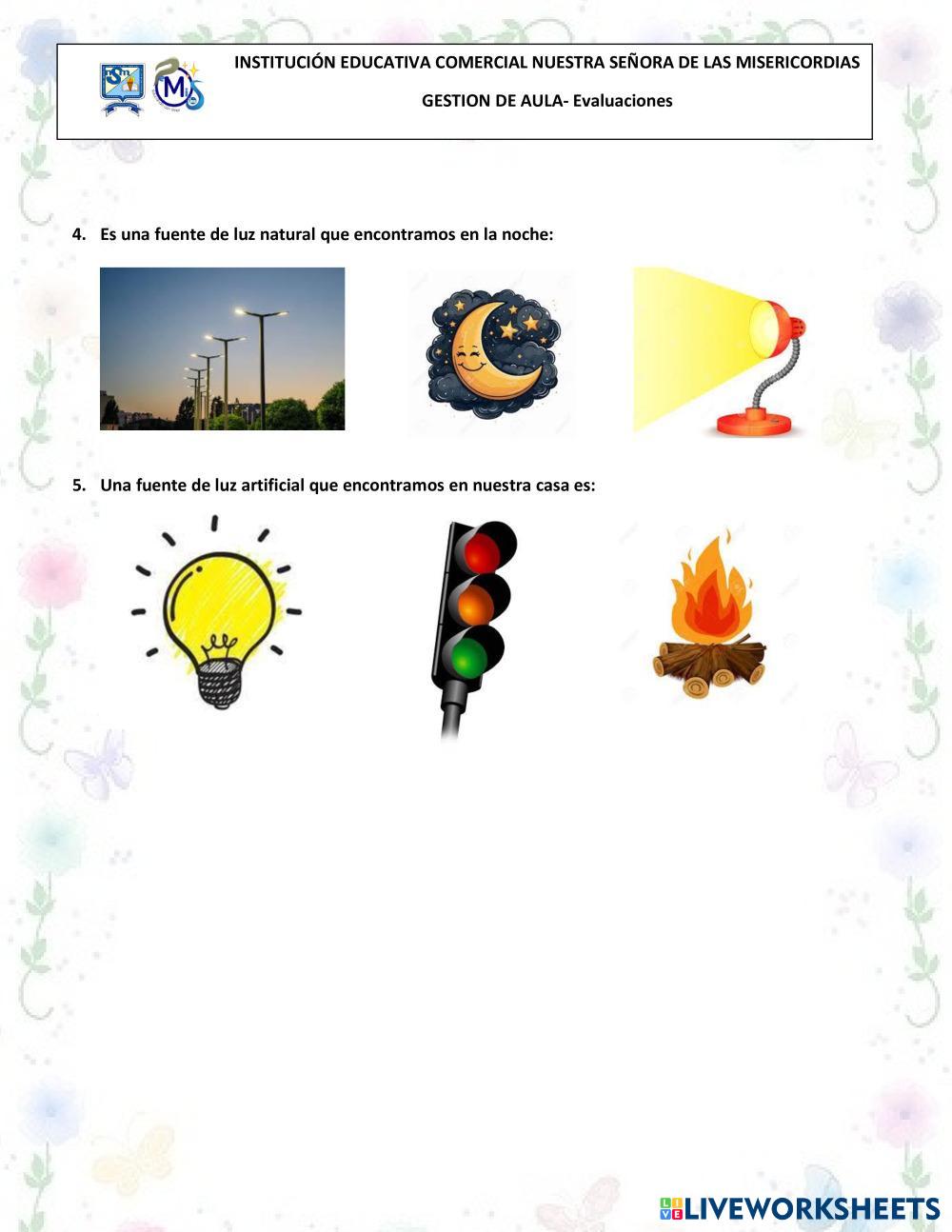 INSTITUCIÓN EDUCATIVA COMERCIAL NUESTRA SEÑORA DE LAS MISERICORDIAS

GESTION DE AULA- Evaluaciones

4. Es una fuente de luz natural que encontramos en la noche:

5. Una fuente de luz artificial que encontramos en nuestra casa es:

LIVEWORKSHEETS